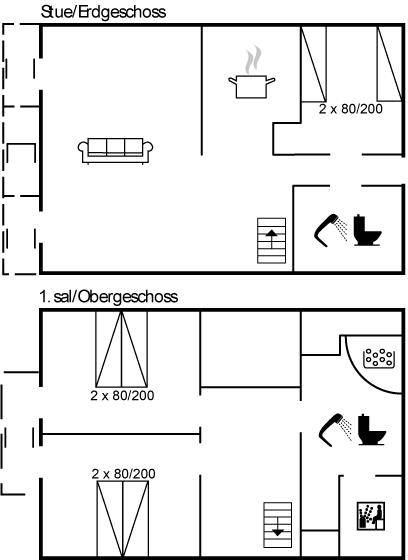 Stue/Erdgeschoss

2 x 80/200

1. sal/Obergeschoss

2 x 80/200

2 x 80/200